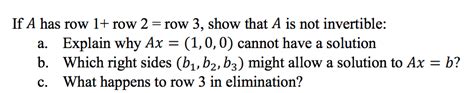 If $A$ has row 1+ row 2 = row 3, show that $A$ is not invertible:
a. Explain why $Ax = (1,0,0)$ cannot have a solution
b. Which right sides $(b_1, b_2, b_3)$ might allow a solution to $Ax = b$?
c. What happens to row 3 in elimination?